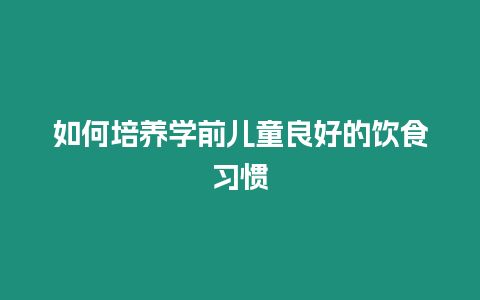 如何培养学前儿童良好的饮食习惯